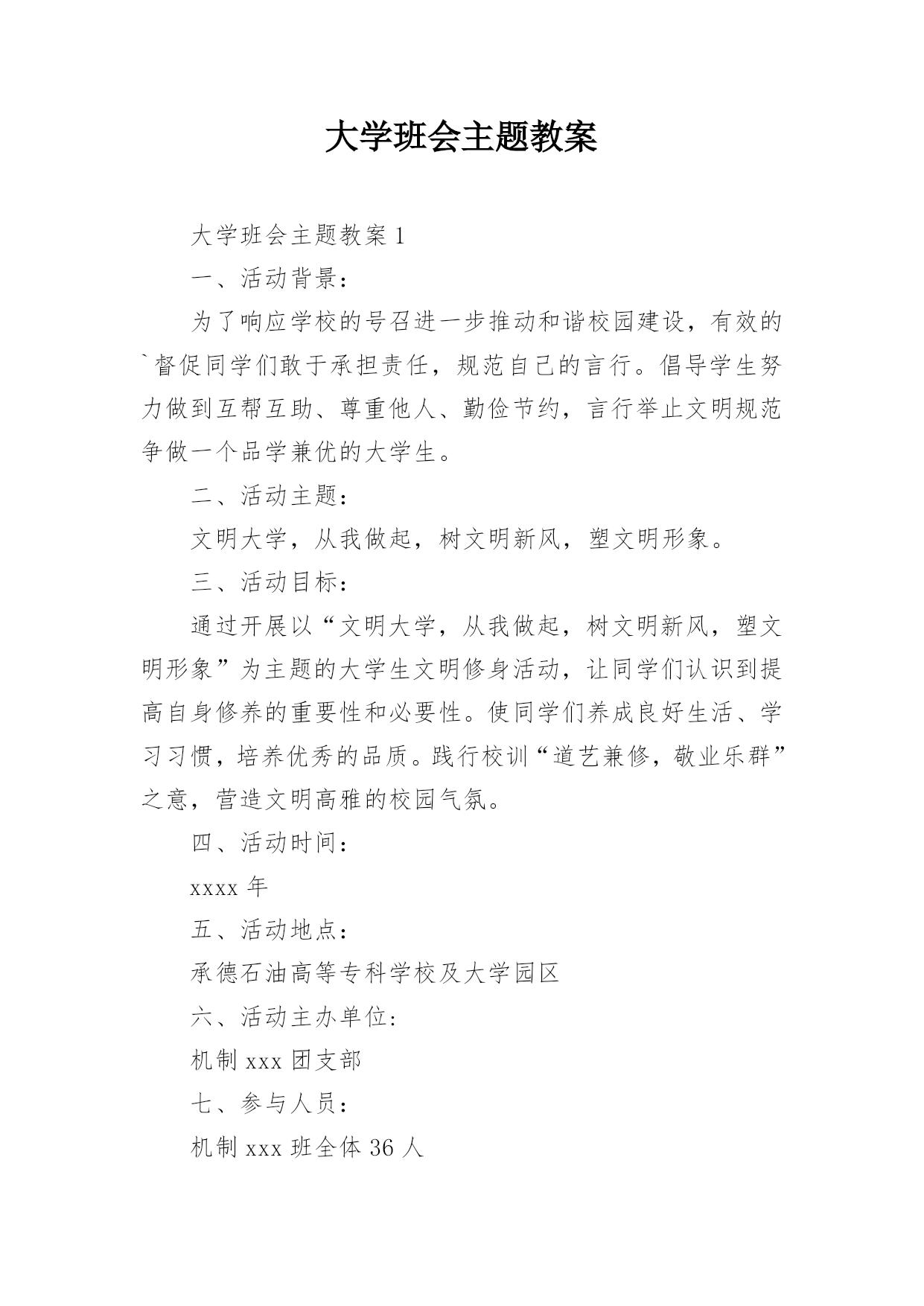 大学班会主题教案

大学班会主题教案 1

一、活动背景：

为了响应学校的号召进一步推动和谐校园建设，有效的`督促同学们敢于承担责任，规范自己的言行。倡导学生努力做到互帮互助、尊重他人、勤俭节约，言行举止文明规范争做一个品学兼优的大学生。

二、活动主题：

文明大学，从我做起，树文明新风，塑文明形象。

三、活动目标：

通过开展以“文明大学，从我做起，树文明新风，塑文明形象”为主题的大学生文明修身活动，让同学们认识到提高自身修养的重要性和必要性。使同学们养成良好生活、学习习惯，培养优秀的品质。践行校训“道艺兼修，敬业乐群”之意，营造文明高雅的校园气氛。

四、活动时间：

xxxx 年

五、活动地点：

承德石油高等专科学校及大学园区

六、活动主办单位:

机制 xxx 团支部

七、参与人员：

机制 xxx 班全体 36 人